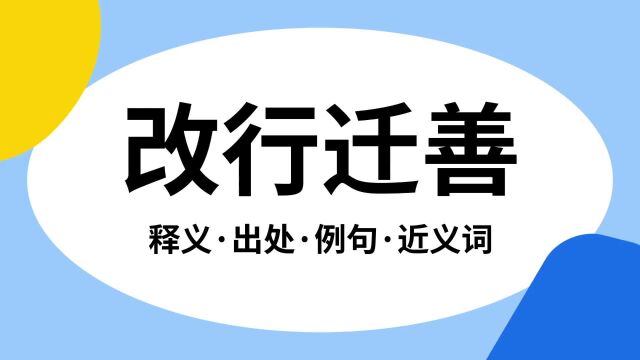 改行迁善

释义·出处·例句·近义词